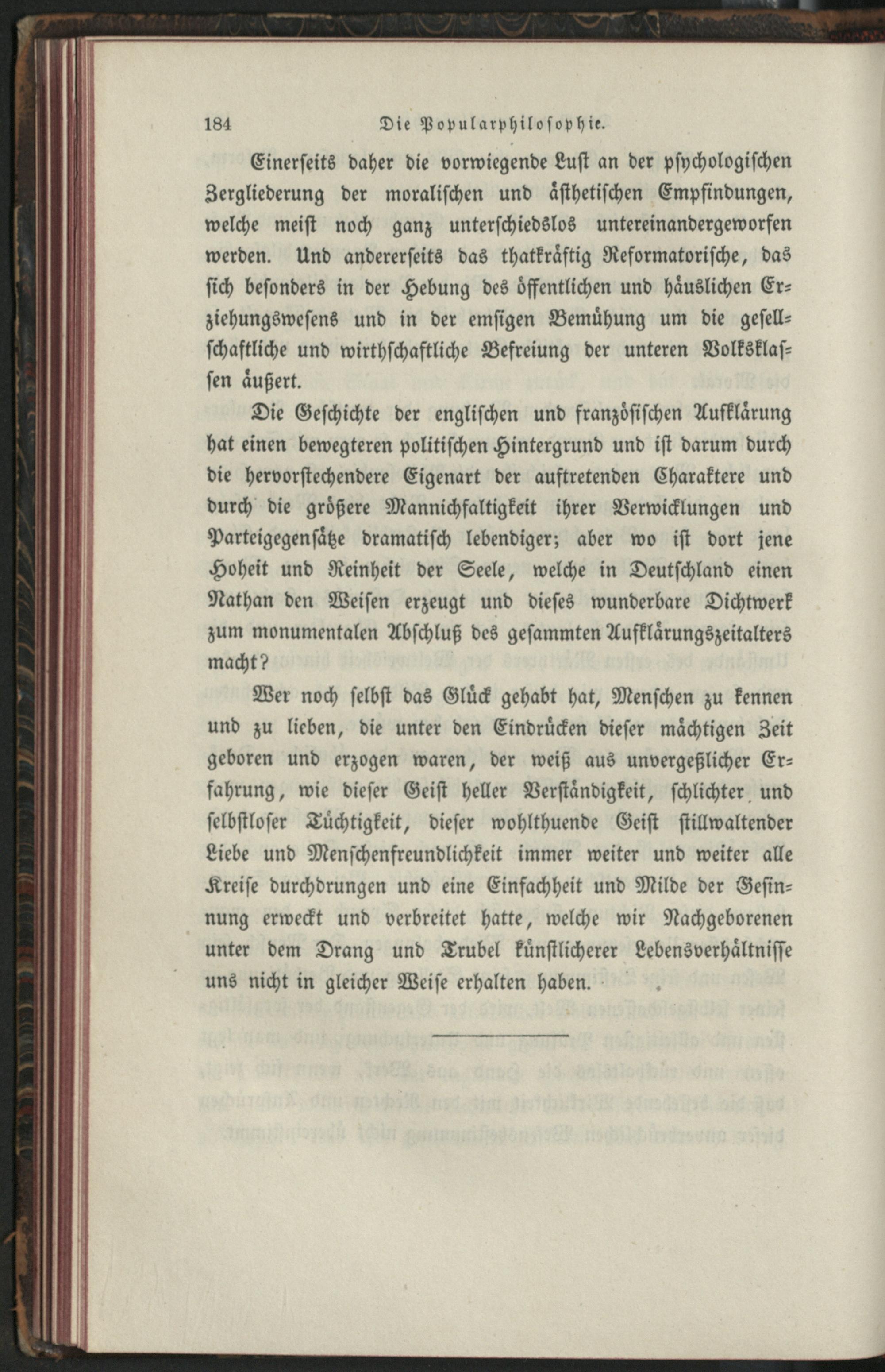 184 Die Popularphilosophie.

Einerseits daher die vorwiegende Lust an der psychologischen Zergliederung der moralischen und ästhetischen Empfindungen, welche meist noch ganz unterschiedslos untereinandergeworfen werden. Und andererseits das thatkräftig Reformatorische, das sich besonders in der Hebung des öffentlichen und häuslichen Erziehungswesens und in der emsigen Bemühung um die gesellschaftliche und wirthschaftliche Befreiung der unteren Volksklassen äußert.

Die Geschichte der englischen und französischen Aufklärung hat einen bewegteren politischen Hintergrund und ist darum durch die hervorstechendere Eigenart der auftretenden Charaktere und durch die größere Mannichfaltigkeit ihrer Verwicklungen und Parteigegensätze dramatisch lebendiger; aber wo ist dort jene Hoheit und Reinheit der Seele, welche in Deutschland einen Nathan den Weisen erzeugt und dieses wunderbare Dichtwerk zum monumentalen Abschluß des gesammten Aufklärungszeitalters macht?

Wer noch selbst das Glück gehabt hat, Menschen zu kennen und zu lieben, die unter den Eindrücken dieser mächtigen Zeit geboren und erzogen waren, der weiß aus unvergeßlicher Erfahrung, wie dieser Geist heller Verständigkeit, schlichter und selbstloser Tüchtigkeit, dieser wohlthuende Geist stillwaltender Liebe und Menschenfreundlichkeit immer weiter und weiter alle Kreise durchdrungen und eine Einfachheit und Milde der Gesinnung erweckt und verbreitet hatte, welche wir Nachgeborenen unter dem Drang und Trubel künstlicherer Lebensverhältnisse uns nicht in gleicher Weise erhalten haben.